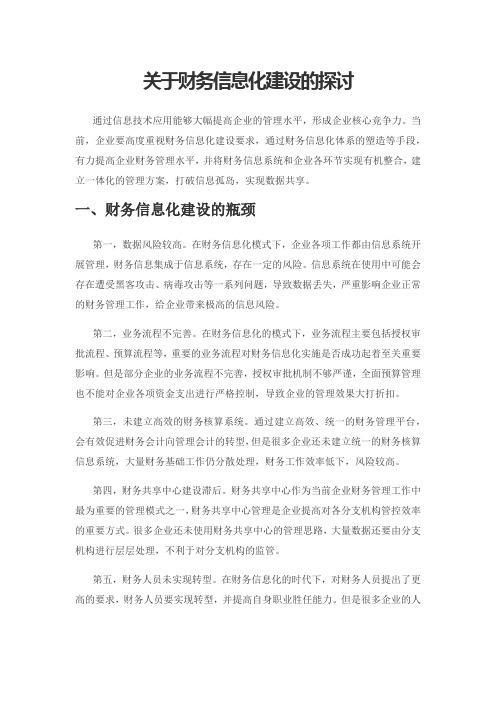 关于财务信息化建设的探讨

通过信息技术应用能够大幅提高企业的管理水平，形成企业核心竞争力。当前，企业要高度重视财务信息化建设要求，通过财务信息化体系的塑造等手段，有力提高企业财务管理水平，并将财务信息系统和企业各环节实现有机整合，建立一体化的管理方案，打破信息孤岛，实现数据共享。

一、财务信息化建设的瓶颈

第一，数据风险较高。在财务信息化模式下，企业各项工作都由信息系统开展管理，财务信息集成于信息系统，存在一定的风险。信息系统在使用中可能会存在遭受黑客攻击、病毒攻击等一系列问题，导致数据丢失，严重影响企业正常的财务管理工作，给企业带来极高的信息风险。

第二，业务流程不完善。在财务信息化的模式下，业务流程主要包括授权审批流程、预算流程等，重要的业务流程对财务信息化实施是否成功起着至关重要影响。但是部分企业的业务流程不完善，授权审批机制不够严谨，全面预算管理也不能对企业各项资金支出进行严格控制，导致企业的管理效果大打折扣。

第三，未建立高效的财务核算系统。通过建立高效、统一的财务管理平台，会有效促进财务会计向管理会计的转型，但是很多企业还未建立统一的财务核算信息系统，大量财务基础工作仍分散处理，财务工作效率低下，风险较高。

第四，财务共享中心建设滞后。财务共享中心作为当前企业财务管理工作中最为重要的管理模式之一，财务共享中心管理是企业提高对各分支机构管控效率的重要方式。很多企业还未使用财务共享中心的管理思路，大量数据还要由分支机构进行层层处理，不利于对分支机构的监管。

第五，财务人员未实现转型。在财务信息化的时代下，对财务人员提出了更高的要求，财务人员要实现转型，并提高自身职业胜任能力。但是很多企业的人